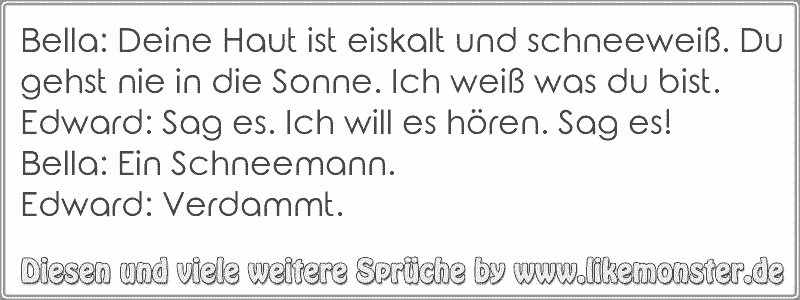 Bella: Deine Haut ist eiskalt und schneeweiß. Du gehst nie in die Sonne. Ich weiß was du bist.
Edward: Sag es. Ich will es hören. Sag es!
Bella: Ein Schneemann.
Edward: Verdammt.

Diesen und viele weitere Sprüche by www.likemonster.de